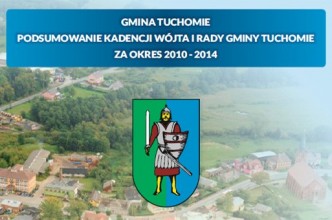 GMINA TUCHOMIE
PODSUMOWANIE KADENCJI WÓJTA I RADY GMINY TUCHOMIE
ZA OKRES 2010 - 2014